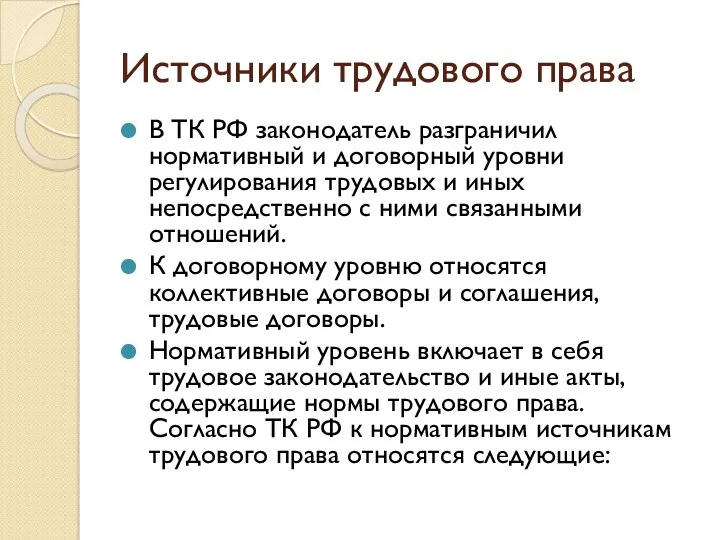 Источники трудового права

В ТК РФ законодатель разграничил нормативный и договорный уровни регулирования трудовых и иных непосредственно с ними связанными отношений.

К договорному уровню относятся коллективные договоры и соглашения, трудовые договоры.

Нормативный уровень включает в себя трудовое законодательство и иные акты, содержащие нормы трудового права. Согласно ТК РФ к нормативным источникам трудового права относятся следующие: